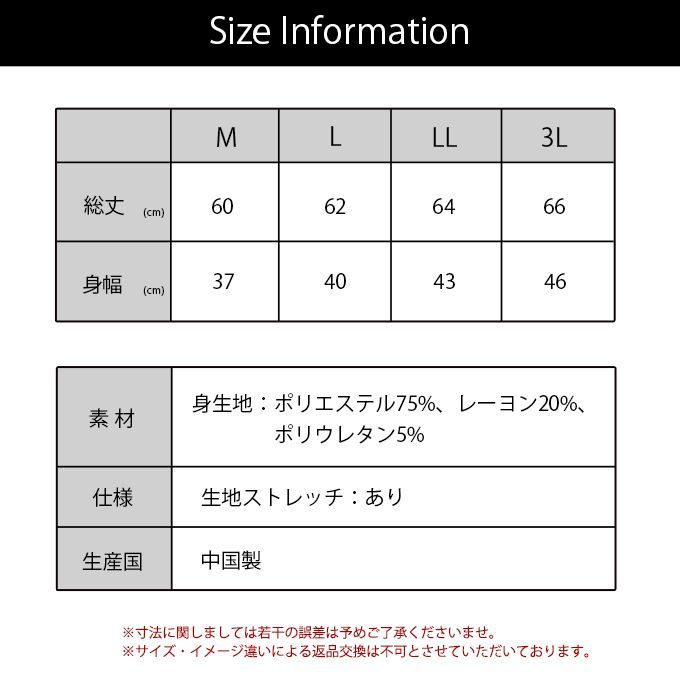 Size Information

|  | M | L | LL | 3L |
|---|---|---|---|---|
| 総丈 (cm) | 60 | 62 | 64 | 66 |
| 身幅 (cm) | 37 | 40 | 43 | 46 |

| 素 材 | 身生地：ポリエステル75%、レーヨン20%、ポリウレタン5% |
|---|---|
| 仕様 | 生地ストレッチ：あり |
| 生産国 | 中国製 |

※寸法に関しましては若干の誤差は予めご了承くださいませ。
※サイズ・イメージ違いによる返品交換は不可とさせていただいております。